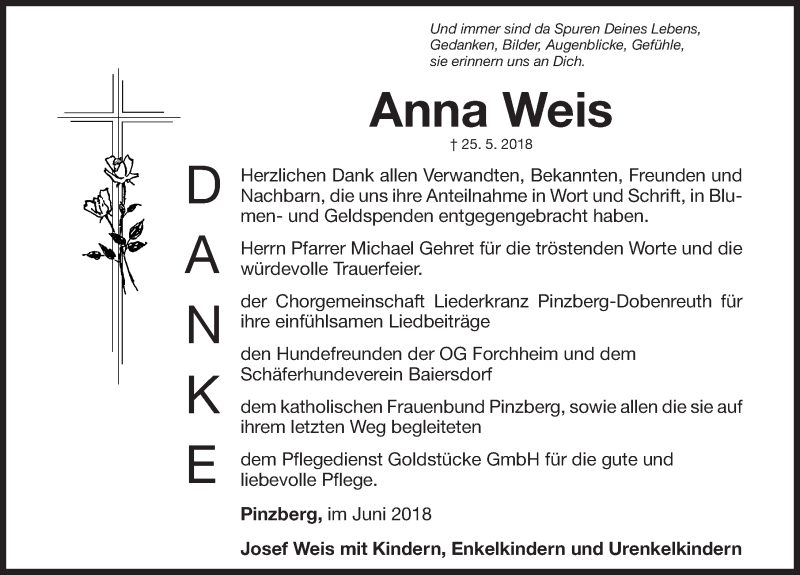 Und immer sind da Spuren Deines Lebens, Gedanken, Bilder, Augenblicke, Gefühle, sie erinnern uns an Dich.

Anna Weis

† 25. 5. 2018

D
A
N
K
E

Herzlichen Dank allen Verwandten, Bekannten, Freunden und Nachbarn, die uns ihre Anteilnahme in Wort und Schrift, in Blumen- und Geldspenden entgegengebracht haben.

Herrn Pfarrer Michael Gehret für die tröstenden Worte und die würdevolle Trauerfeier.

der Chorgemeinschaft Liederkranz Pinzberg-Dobenreuth für ihre einfühlsamen Liedbeiträge

den Hundefreunden der OG Forchheim und dem Schäferhundeverein Baiersdorf

dem katholischen Frauenbund Pinzberg, sowie allen die sie auf ihrem letzten Weg begleiteten

dem Pflegedienst Goldstücke GmbH für die gute und liebevolle Pflege.

Pinzberg, im Juni 2018

Josef Weis mit Kindern, Enkelkindern und Urenkelkindern